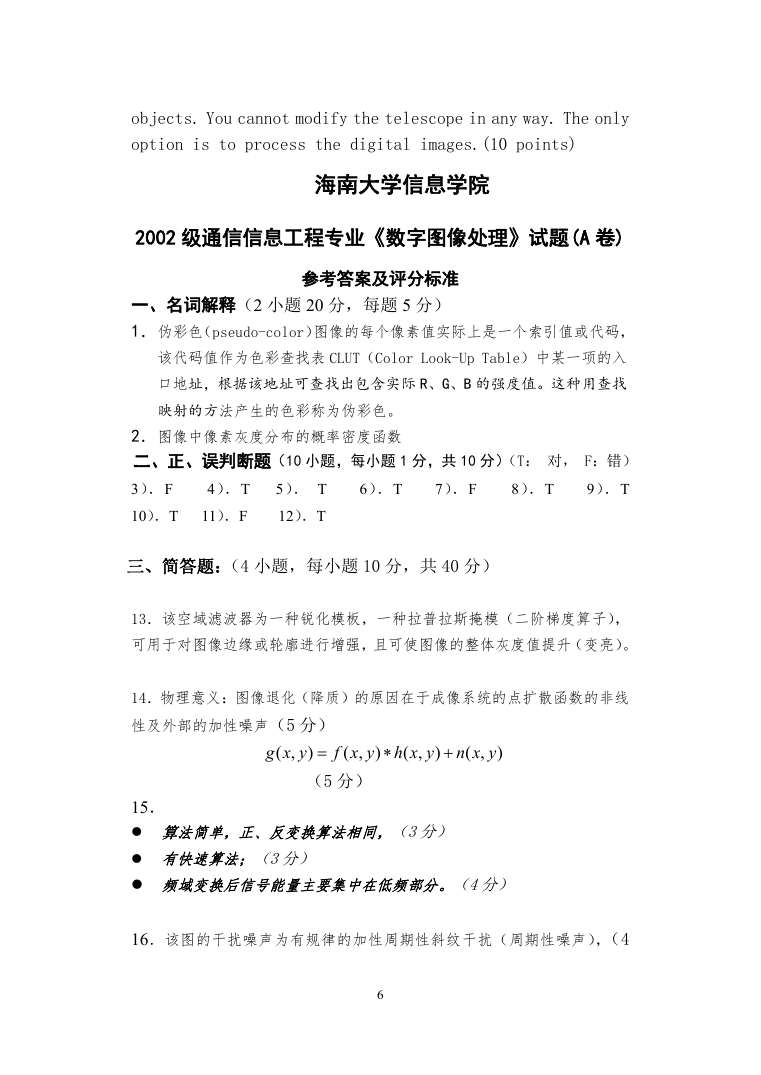 objects. You cannot modify the telescope in any way. The only option is to process the digital images.(10 points)

海南大学信息学院

2002 级通信信息工程专业《数字图像处理》试题(A 卷)

参考答案及评分标准

一、名词解释（2 小题 20 分，每题 5 分）

1. 伪彩色(pseudo-color)图像的每个像素值实际上是一个索引值或代码，该代码值作为色彩查找表 CLUT（Color Look-Up Table）中某一项的入口地址，根据该地址可查找出包含实际 R、G、B 的强度值。这种用查找映射的方法产生的色彩称为伪彩色。

2. 图像中像素灰度分布的概率密度函数

二、正、误判断题（10 小题，每小题 1 分，共 10 分）（T： 对， F：错）

3). F 4). T 5). T 6). T 7). F 8). T 9). T 10). T 11). F 12). T

三、简答题：（4 小题，每小题 10 分，共 40 分）

13. 该空域滤波器为一种锐化模板，一种拉普拉斯掩模（二阶梯度算子），可用于对图像边缘或轮廓进行增强，且可使图像的整体灰度值提升（变亮）。

14. 物理意义：图像退化（降质）的原因在于成像系统的点扩散函数的非线性及外部的加性噪声（5 分）

$g(x,y) = f(x,y) * h(x,y) + n(x,y)$

（5 分）

15.

● 算法简单，正、反变换算法相同，（3 分）

● 有快速算法；（3 分）

● 频域变换后信号能量主要集中在低频部分。（4 分）

16. 该图的干扰噪声为有规律的加性周期性斜纹干扰（周期性噪声），（4

6